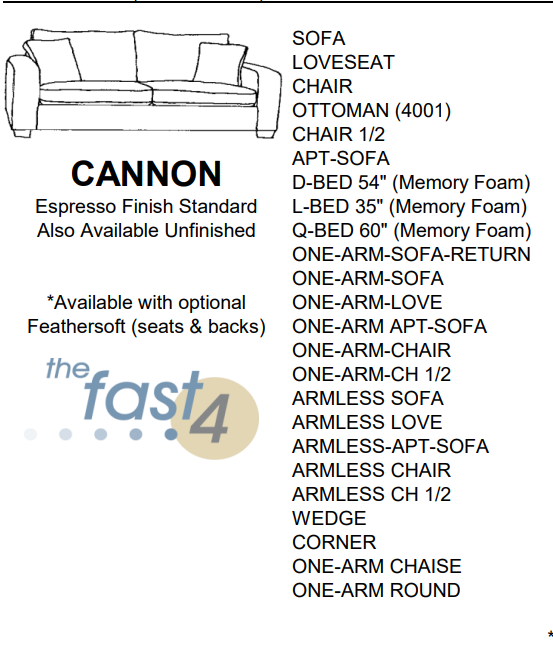 CANNON
Espresso Finish Standard
Also Available Unfinished

*Available with optional Feathersoft (seats & backs)

the fast 4

SOFA
LOVESEAT
CHAIR
OTTOMAN (4001)
CHAIR 1/2
APT-SOFA
D-BED 54" (Memory Foam)
L-BED 35" (Memory Foam)
Q-BED 60" (Memory Foam)
ONE-ARM-SOFA-RETURN
ONE-ARM-SOFA
ONE-ARM-LOVE
ONE-ARM APT-SOFA
ONE-ARM-CHAIR
ONE-ARM-CH 1/2
ARMLESS SOFA
ARMLESS LOVE
ARMLESS-APT-SOFA
ARMLESS CHAIR
ARMLESS CH 1/2
WEDGE
CORNER
ONE-ARM CHAISE
ONE-ARM ROUND

*